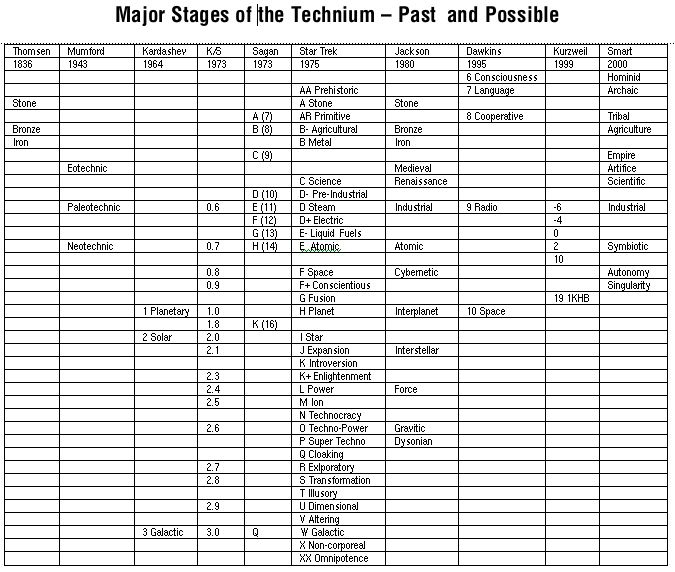 Major Stages of the Technium – Past and Possible

| Thomsen | Mumford | Kardashev | K/S | Sagan | Star Trek | Jackson | Dawkins | Kurzweil | Smart |
|---|---|---|---|---|---|---|---|---|---|
| 1836 | 1943 | 1964 | 1973 | 1973 | 1975 | 1980 | 1995 | 1999 | 2000 |
| | | | | | | | 6 Consciousness | | Hominid |
| | | | | | AA Prehistoric | | 7 Language | | Archaic |
| Stone | | | | | A Stone | Stone | | | |
| | | | | A (7) | AR Primitive | | 8 Cooperative | | Tribal |
| Bronze | | | | B (8) | B- Agricultural | Bronze | | | Agriculture |
| Iron | | | | | B Metal | Iron | | | |
| | | | | C (9) | | | | | Empire |
| | Eotechnic | | | | | Medieval | | | Artifice |
| | | | | | C Science | Renaissance | | | Scientific |
| | | | | D (10) | D- Pre-Industrial | | | | |
| | Paleotechnic | | 0.6 | E (11) | D Steam | Industrial | 9 Radio | -6 | Industrial |
| | | | | F (12) | D+ Electric | | | -4 | |
| | | | | G (13) | E- Liquid Fuels | | | 0 | |
| | Neotechnic | | 0.7 | H (14) | E Atomic | Atomic | | 2 | Symbiotic |
| | | | | | | | | 10 | |
| | | | 0.8 | | F Space | Cybernetic | | | Autonomy |
| | | | 0.9 | | F+ Conscientious | | | | Singularity |
| | | | | | G Fusion | | | 19 1KHB | |
| | | 1 Planetary | 1.0 | | H Planet | Interplanet | 10 Space | | |
| | | | 1.8 | K (16) | | | | | |
| | | 2 Solar | 2.0 | | I Star | | | | |
| | | | 2.1 | | J Expansion | Interstellar | | | |
| | | | | | K Introversion | | | | |
| | | | 2.3 | | K+ Enlightenment | | | | |
| | | | 2.4 | | L Power | Force | | | |
| | | | 2.5 | | M Ion | | | | |
| | | | | | N Technocracy | | | | |
| | | | 2.6 | | O Techno-Power | Gravitic | | | |
| | | | | | P Super Techno | Dysonian | | | |
| | | | | | Q Cloaking | | | | |
| | | | 2.7 | | R Exlporatory | | | | |
| | | | 2.8 | | S Transformation | | | | |
| | | | | | T Illusory | | | | |
| | | | 2.9 | | U Dimensional | | | | |
| | | | | | V Altering | | | | |
| | | 3 Galactic | 3.0 | Q | W Galactic | | | | |
| | | | | | X Non-corporeal | | | | |
| | | | | | XX Omnipotence | | | | |